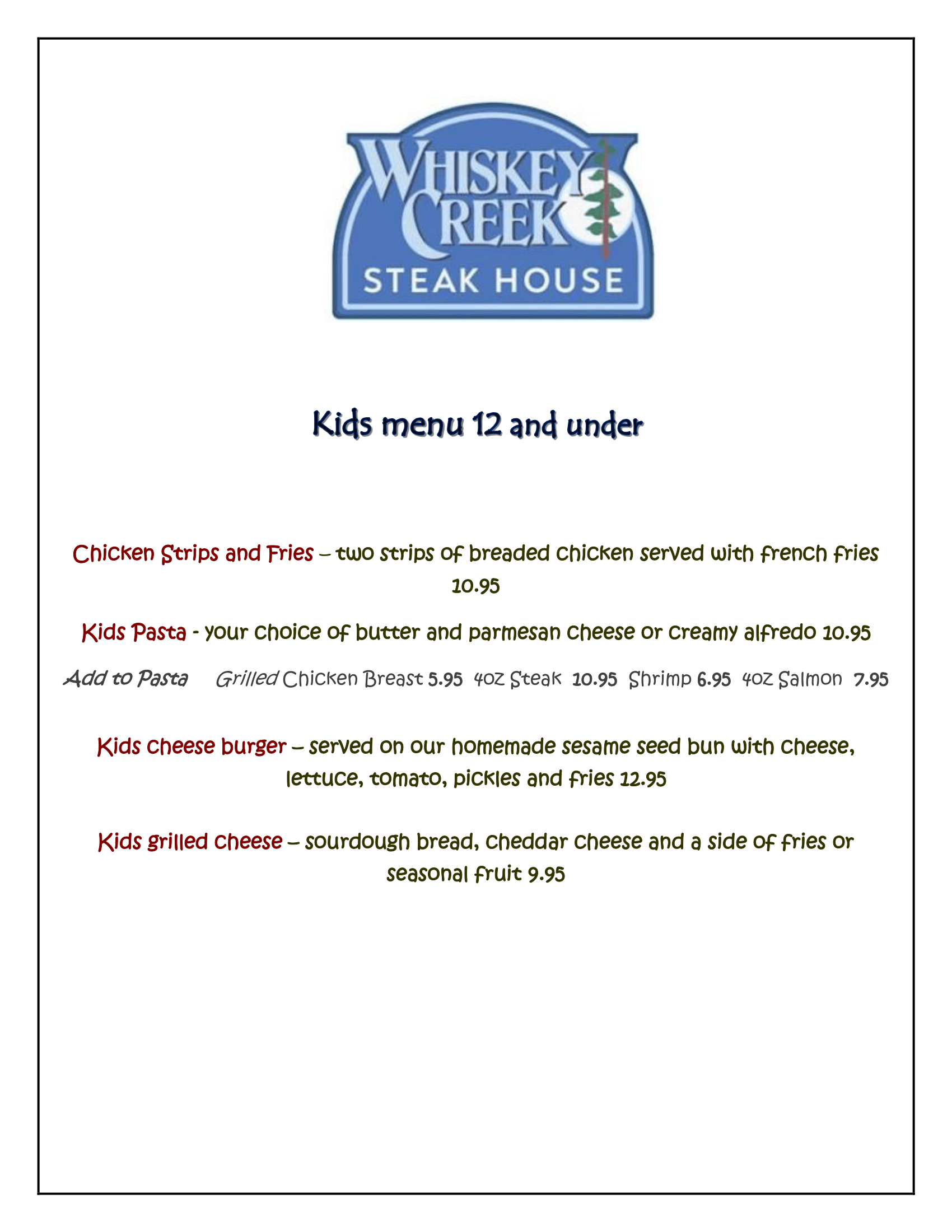 WHISKEY CREEK
STEAK HOUSE

Kids menu 12 and under

Chicken Strips and Fries – two strips of breaded chicken served with french fries 10.95

Kids Pasta - your choice of butter and parmesan cheese or creamy alfredo 10.95

Add to Pasta Grilled Chicken Breast 5.95 4oz Steak 10.95 Shrimp 6.95 4oz Salmon 7.95

Kids cheese burger – served on our homemade sesame seed bun with cheese, lettuce, tomato, pickles and fries 12.95

Kids grilled cheese – sourdough bread, cheddar cheese and a side of fries or seasonal fruit 9.95